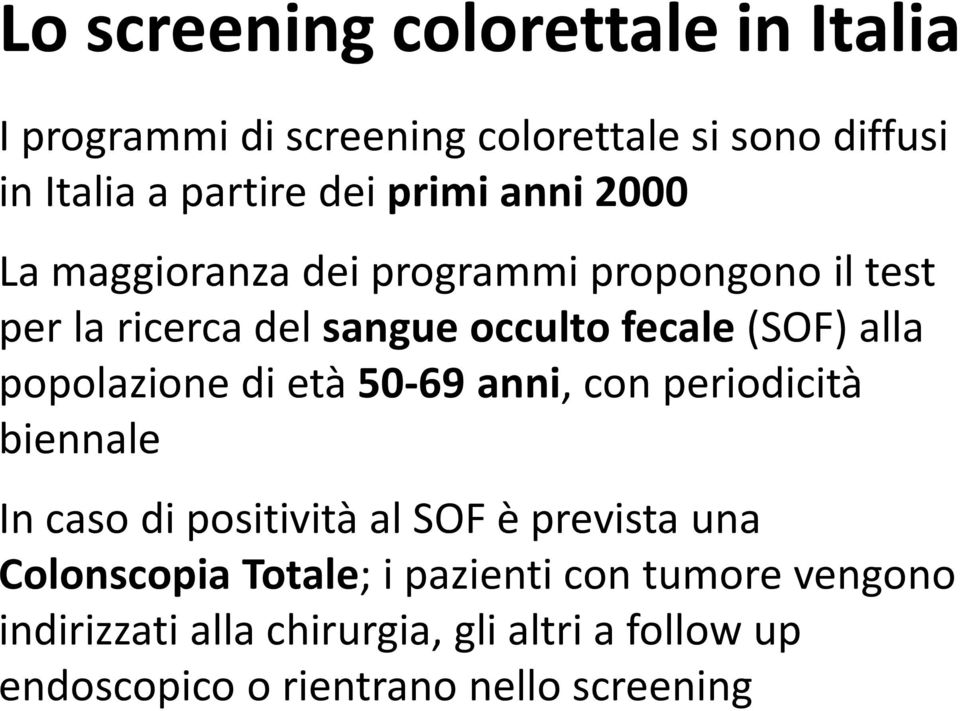 Lo screening colorettale in Italia

I programmi di screening colorettale si sono diffusi in Italia a partire dei primi anni 2000

La maggioranza dei programmi propongono il test per la ricerca del sangue occulto fecale (SOF) alla popolazione di età 50-69 anni, con periodicità biennale

In caso di positività al SOF è prevista una Colonscopia Totale; i pazienti con tumore vengono indirizzati alla chirurgia, gli altri a follow up endoscopico o rientrano nello screening